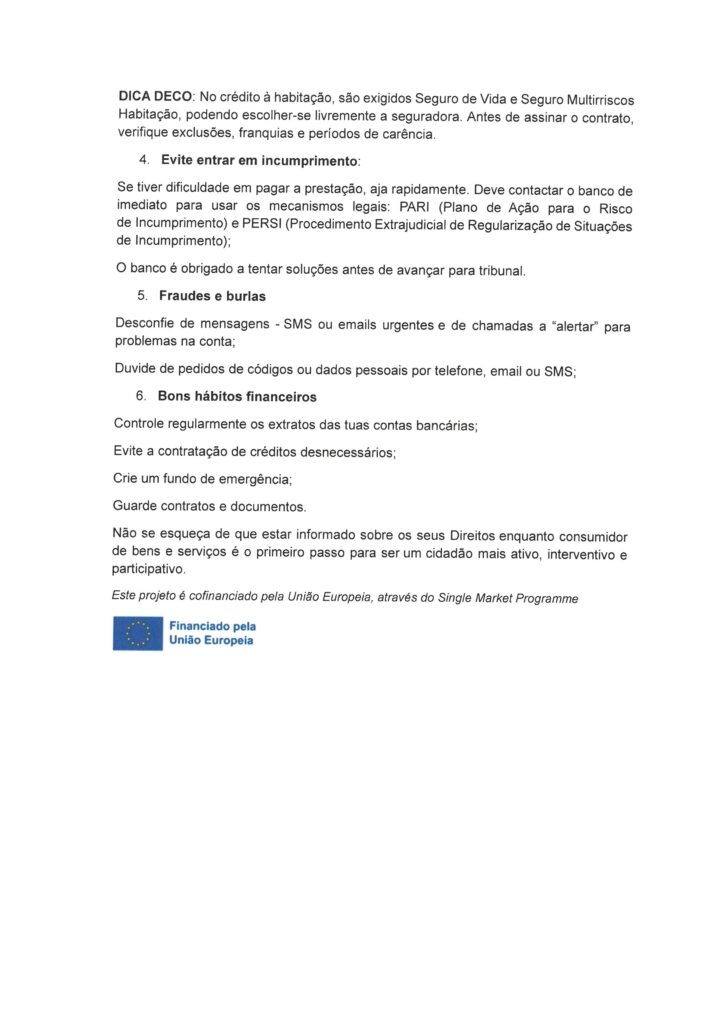 DICA DECO: No crédito à habitação, são exigidos Seguro de Vida e Seguro Multirriscos Habitação, podendo escolher-se livremente a seguradora. Antes de assinar o contrato, verifique exclusões, franquias e períodos de carência.

4. Evite entrar em incumprimento:

Se tiver dificuldade em pagar a prestação, aja rapidamente. Deve contactar o banco de imediato para usar os mecanismos legais: PARI (Plano de Ação para o Risco de Incumprimento) e PERSI (Procedimento Extrajudicial de Regularização de Situações de Incumprimento);

O banco é obrigado a tentar soluções antes de avançar para tribunal.

5. Fraudes e burlas

Desconfie de mensagens - SMS ou emails urgentes e de chamadas a "alertar" para problemas na conta;

Duvide de pedidos de códigos ou dados pessoais por telefone, email ou SMS;

6. Bons hábitos financeiros

Controle regularmente os extratos das tuas contas bancárias;

Evite a contratação de créditos desnecessários;

Crie um fundo de emergência;

Guarde contratos e documentos.

Não se esqueça de que estar informado sobre os seus Direitos enquanto consumidor de bens e serviços é o primeiro passo para ser um cidadão mais ativo, interventivo e participativo.

Este projeto é cofinanciado pela União Europeia, através do Single Market Programme

Financiado pela
União Europeia